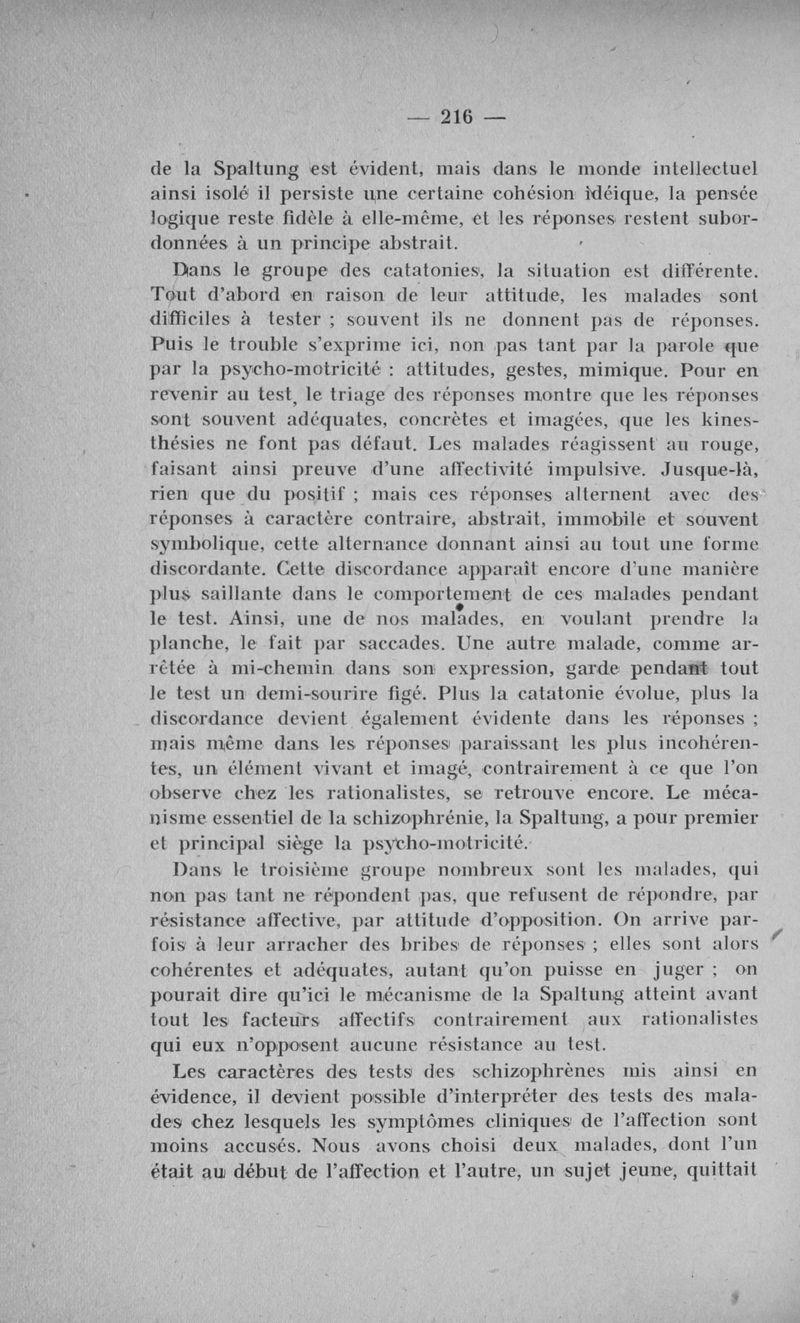 — 216 —

de la Spaltung est évident, mais dans le monde intellectuel ainsi isolé il persiste une certaine cohésion idéique, la pensée logique reste fidèle à elle-même, et les réponses restent subordonnées à un principe abstrait.

Dans le groupe des catatonies, la situation est différente. Tout d'abord en raison de leur attitude, les malades sont difficiles à tester ; souvent ils ne donnent pas de réponses. Puis le trouble s'exprime ici, non pas tant par la parole que par la psycho-motricité : attitudes, gestes, mimique. Pour en revenir au test, le triage des réponses montre que les réponses sont souvent adéquates, concrètes et imagées, que les kinesthésies ne font pas défaut. Les malades réagissent au rouge, faisant ainsi preuve d'une affectivité impulsive. Jusque-là, rien que du positif ; mais ces réponses alternent avec des réponses à caractère contraire, abstrait, immobile et souvent symbolique, cette alternance donnant ainsi au tout une forme discordante. Cette discordance apparaît encore d'une manière plus saillante dans le comportement de ces malades pendant le test. Ainsi, une de nos malades, en voulant prendre la planche, le fait par saccades. Une autre malade, comme arrêtée à mi-chemin dans son expression, garde pendant tout le test un demi-sourire figé. Plus la catatonie évolue, plus la discordance devient également évidente dans les réponses ; mais même dans les réponses paraissant les plus incohérentes, un élément vivant et imagé, contrairement à ce que l'on observe chez les rationalistes, se retrouve encore. Le mécanisme essentiel de la schizophrénie, la Spaltung, a pour premier et principal siège la psycho-motricité.

Dans le troisième groupe nombreux sont les malades, qui non pas tant ne répondent pas, que refusent de répondre, par résistance affective, par attitude d'opposition. On arrive parfois à leur arracher des bribes de réponses ; elles sont alors cohérentes et adéquates, autant qu'on puisse en juger ; on pourait dire qu'ici le mécanisme de la Spaltung atteint avant tout les facteurs affectifs contrairement aux rationalistes qui eux n'opposent aucune résistance au test.

Les caractères des tests des schizophrènes mis ainsi en évidence, il devient possible d'interpréter des tests des malades chez lesquels les symptômes cliniques de l'affection sont moins accusés. Nous avons choisi deux malades, dont l'un était au début de l'affection et l'autre, un sujet jeune, quittait